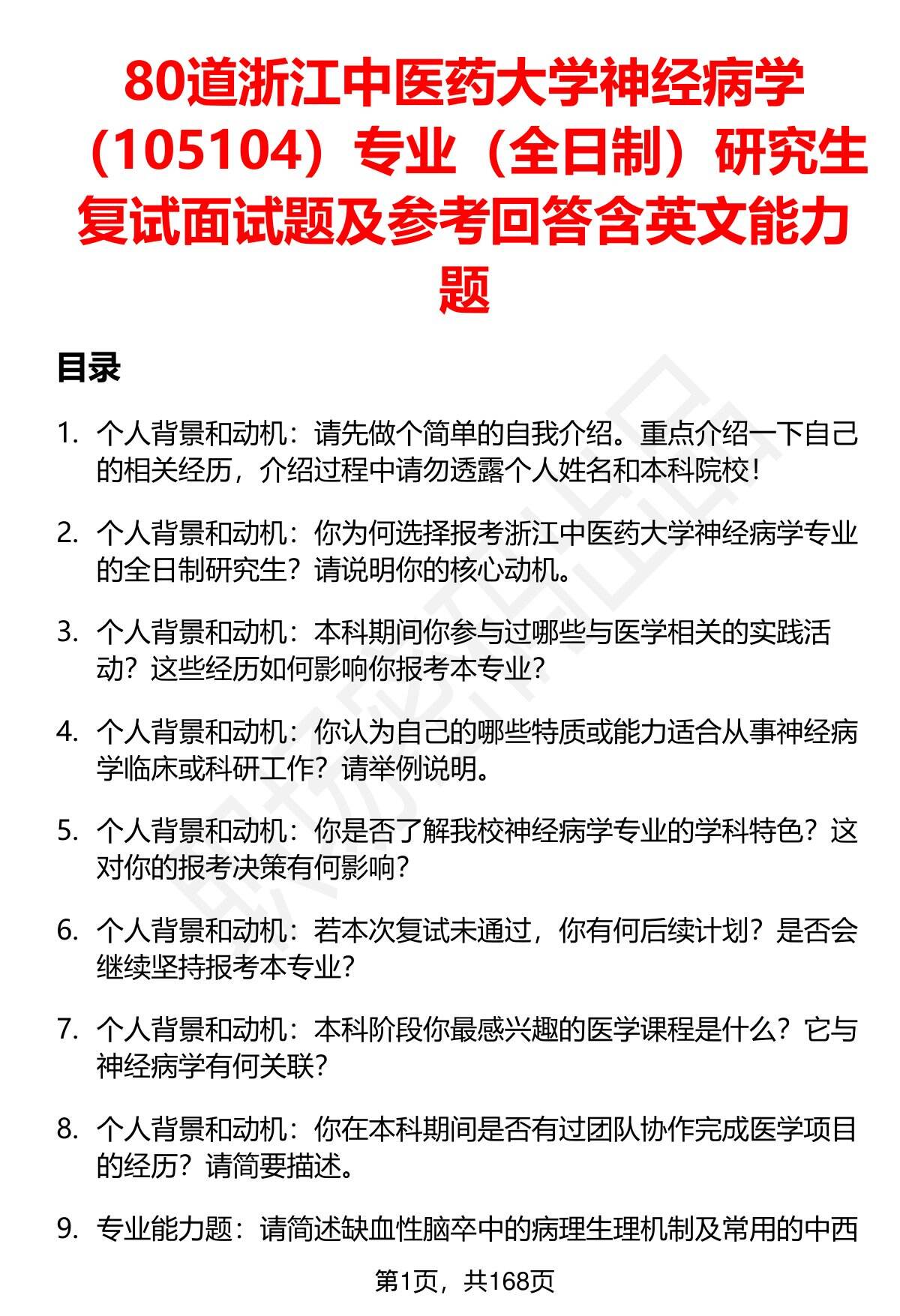 80道浙江中医药大学神经病学（105104）专业（全日制）研究生复试面试题及参考回答含英文能力题

目录

1. 个人背景和动机：请先做个简单的自我介绍。重点介绍一下自己的相关经历，介绍过程中请勿透露个人姓名和本科院校！

2. 个人背景和动机：你为何选择报考浙江中医药大学神经病学专业的全日制研究生？请说明你的核心动机。

3. 个人背景和动机：本科期间你参与过哪些与医学相关的实践活动？这些经历如何影响你报考本专业？

4. 个人背景和动机：你认为自己的哪些特质或能力适合从事神经病学临床或科研工作？请举例说明。

5. 个人背景和动机：你是否了解我校神经病学专业的学科特色？这对你的报考决策有何影响？

6. 个人背景和动机：若本次复试未通过，你有何后续计划？是否会继续坚持报考本专业？

7. 个人背景和动机：本科阶段你最感兴趣的医学课程是什么？它与神经病学有何关联？

8. 个人背景和动机：你在本科期间是否有过团队协作完成医学项目的经历？请简要描述。

9. 专业能力题：请简述缺血性脑卒中的病理生理机制及常用的中西

第1页，共168页